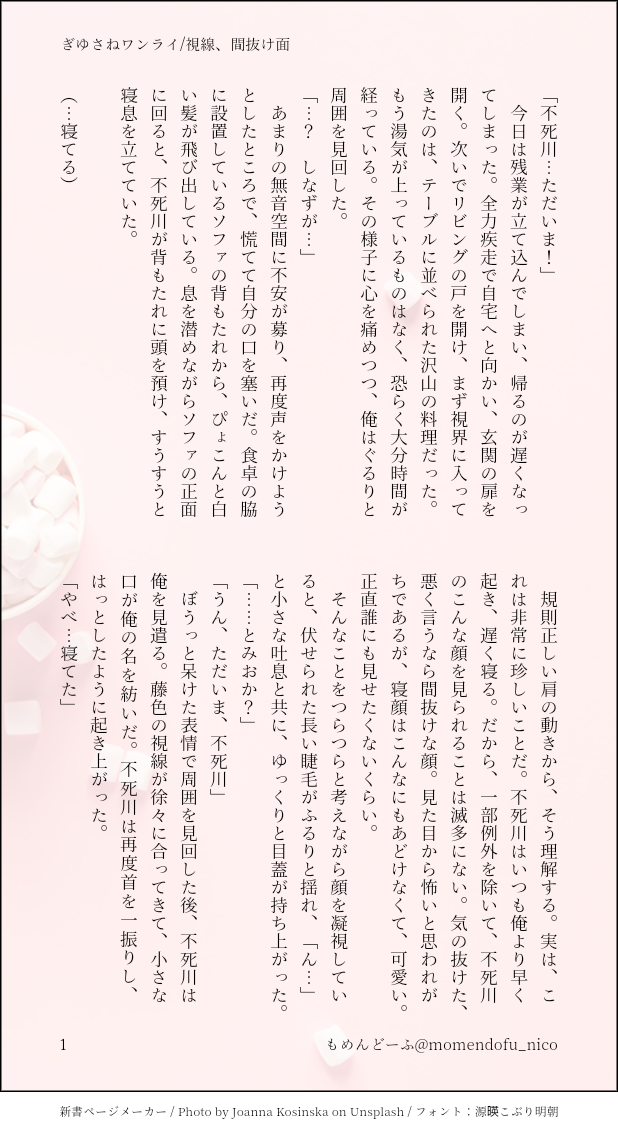 ぎゆさねワンライ/視線、間抜け面

「不死川…ただいま！」
今日は残業が立て込んでしまい、帰るのが遅くなってしまった。全力疾走で自宅へと向かい、玄関の扉を開く。次いでリビングの戸を開け、まず視界に入ってきたのは、テーブルに並べられた沢山の料理だった。もう湯気が上っているものはなく、恐らく大分時間が経っている。その様子に心を痛めつつ、俺はぐるりと周囲を見回した。
「…？　しなずが…」
あまりの無音空間に不安が募り、再度声をかけようとしたところで、慌てて自分の口を塞いだ。食卓の脇に設置しているソファの背もたれから、ぴょこんと白い髪が飛び出している。息を潜めながらソファの正面に回ると、不死川が背もたれに頭を預け、すうすうと寝息を立てていた。
（…寝てる）

規則正しい肩の動きから、そう理解する。実は、これは非常に珍しいことだ。不死川はいつも俺より早く起き、遅く寝る。だから、一部例外を除いて、不死川のこんな顔を見られることは滅多にない。気の抜けた、悪く言うなら間抜けな顔。見た目から怖いと思われがちであるが、寝顔はこんなにもあどけなくて、可愛い。正直誰にも見せたくないくらい。
そんなことをつらつらと考えながら顔を凝視していると、伏せられた長い睫毛がふるりと揺れ、「ん…」と小さな吐息と共に、ゆっくりと目蓋が持ち上がった。
「……とみおか？」
「うん、ただいま、不死川」
ぼうっと呆けた表情で周囲を見回した後、不死川は俺を見遣る。藤色の視線が徐々に合ってきて、小さな口が俺の名を紡いだ。不死川は再度首を一振りし、はっとしたように起き上がった。
「やべ…寝てた」

1　もめんどーふ@momendofu_nico

新書ページメーカー / Photo by Joanna Kosinska on Unsplash / フォント：源暎こぶり明朝